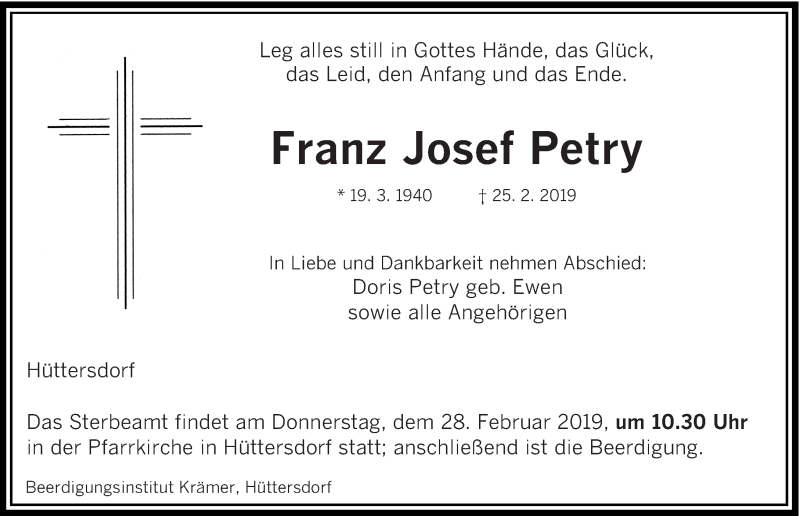 Leg alles still in Gottes Hände, das Glück,
das Leid, den Anfang und das Ende.

Franz Josef Petry

* 19. 3. 1940 † 25. 2. 2019

In Liebe und Dankbarkeit nehmen Abschied:
Doris Petry geb. Ewen
sowie alle Angehörigen

Hüttersdorf

Das Sterbeamt findet am Donnerstag, dem 28. Februar 2019, um 10.30 Uhr in der Pfarrkirche in Hüttersdorf statt; anschließend ist die Beerdigung.

Beerdigungsinstitut Krämer, Hüttersdorf